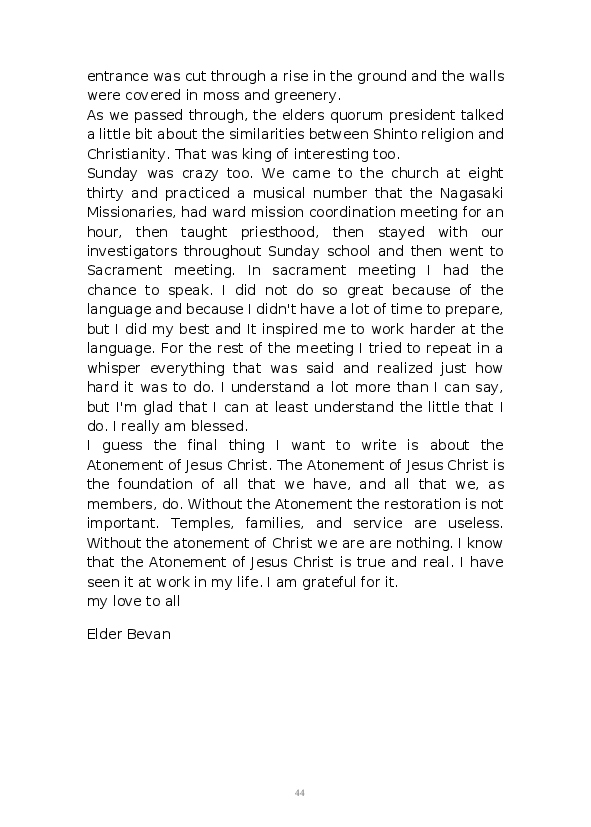 entrance was cut through a rise in the ground and the walls were covered in moss and greenery.
As we passed through, the elders quorum president talked a little bit about the similarities between Shinto religion and Christianity. That was king of interesting too.
Sunday was crazy too. We came to the church at eight thirty and practiced a musical number that the Nagasaki Missionaries, had ward mission coordination meeting for an hour, then taught priesthood, then stayed with our investigators throughout Sunday school and then went to Sacrament meeting. In sacrament meeting I had the chance to speak. I did not do so great because of the language and because I didn't have a lot of time to prepare, but I did my best and It inspired me to work harder at the language. For the rest of the meeting I tried to repeat in a whisper everything that was said and realized just how hard it was to do. I understand a lot more than I can say, but I'm glad that I can at least understand the little that I do. I really am blessed.
I guess the final thing I want to write is about the Atonement of Jesus Christ. The Atonement of Jesus Christ is the foundation of all that we have, and all that we, as members, do. Without the Atonement the restoration is not important. Temples, families, and service are useless. Without the atonement of Christ we are are nothing. I know that the Atonement of Jesus Christ is true and real. I have seen it at work in my life. I am grateful for it.
my love to all

Elder Bevan

44